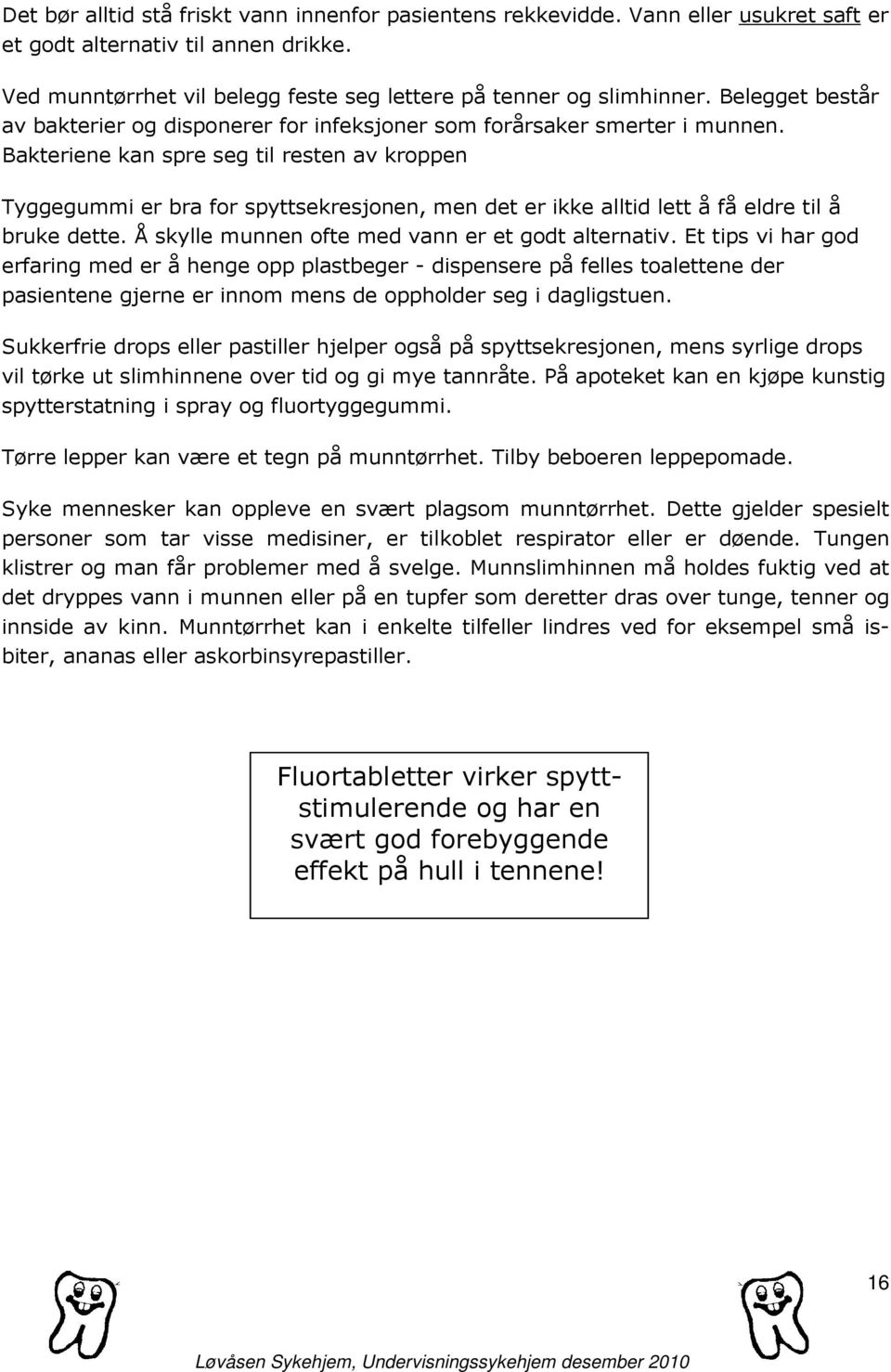 Det bør alltid stå friskt vann innenfor pasientens rekkevidde. Vann eller usukret saft er et godt alternativ til annen drikke.

Ved munntørrhet vil belegg feste seg lettere på tenner og slimhinner. Belegget består av bakterier og disponerer for infeksjoner som forårsaker smerter i munnen. Bakteriene kan spre seg til resten av kroppen

Tyggegummi er bra for spyttsekresjonen, men det er ikke alltid lett å få eldre til å bruke dette. Å skylle munnen ofte med vann er et godt alternativ. Et tips vi har god erfaring med er å henge opp plastbeger - dispensere på felles toalettene der pasientene gjerne er innom mens de oppholder seg i dagligstuen.

Sukkerfrie drops eller pastiller hjelper også på spyttsekresjonen, mens syrlige drops vil tørke ut slimhinnene over tid og gi mye tannråte. På apoteket kan en kjøpe kunstig spytterstatning i spray og fluortyggegummi.

Tørre lepper kan være et tegn på munntørrhet. Tilby beboeren leppepomade.

Syke mennesker kan oppleve en svært plagsom munntørrhet. Dette gjelder spesielt personer som tar visse medisiner, er tilkoblet respirator eller er døende. Tungen klistrer og man får problemer med å svelge. Munnslimhinnen må holdes fuktig ved at det dryppes vann i munnen eller på en tupfer som deretter dras over tunge, tenner og innside av kinn. Munntørrhet kan i enkelte tilfeller lindres ved for eksempel små isbiter, ananas eller askorbinsyrepastiller.

Fluortabletter virker spyttstimulerende og har en svært god forebyggende effekt på hull i tennene!

16

Løvåsen Sykehjem, Undervisningssykehjem desember 2010